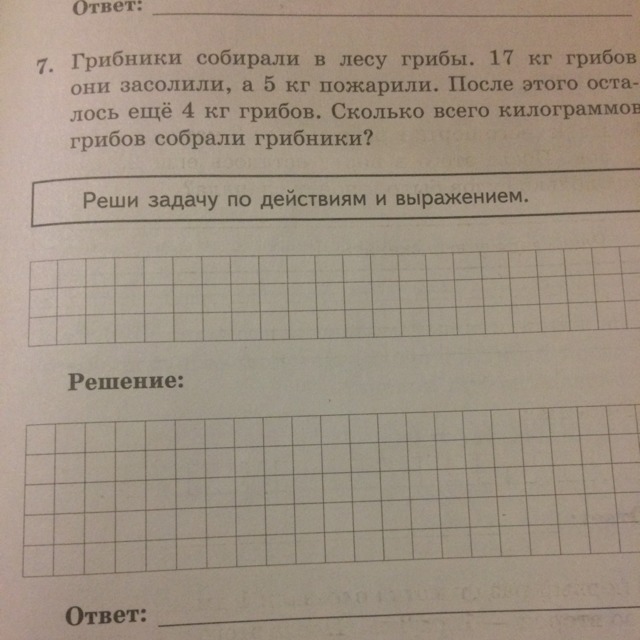 Ответ:

7. Грибники собирали в лесу грибы. 17 кг грибов они засолили, а 5 кг пожарили. После этого осталось ещё 4 кг грибов. Сколько всего килограммов грибов собрали грибники?

Реши задачу по действиям и выражением.

Решение:

Ответ: